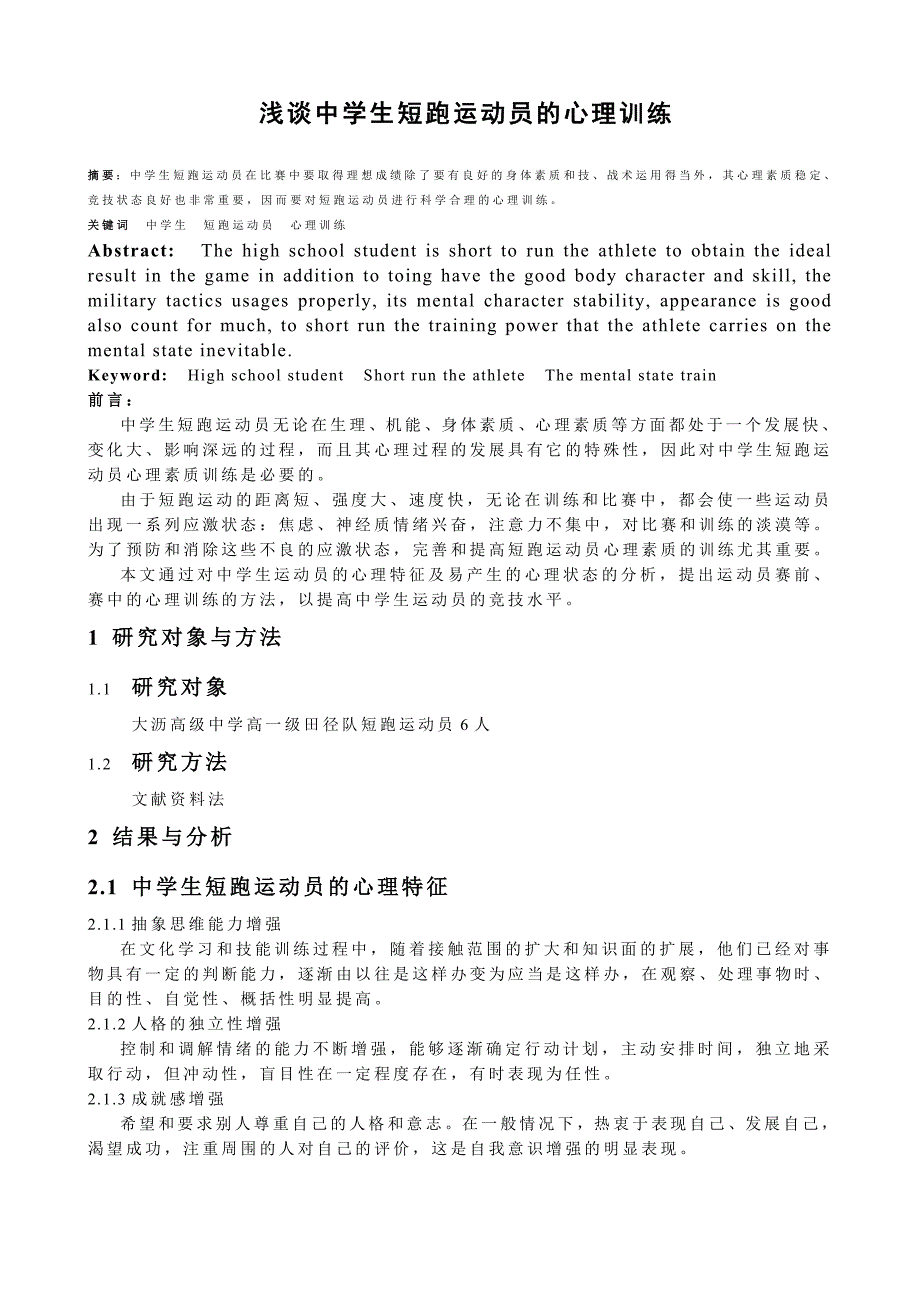 浅谈中学生短跑运动员的心理训练

摘要：中学生短跑运动员在比赛中要取得理想成绩除了要有良好的身体素质和技、战术运用得当外，其心理素质稳定、竞技状态良好也非常重要，因而要对短跑运动员进行科学合理的心理训练。

关键词　中学生　短跑运动员　心理训练

Abstract: The high school student is short to run the athlete to obtain the ideal result in the game in addition to toing have the good body character and skill, the military tactics usages properly, its mental character stability, appearance is good also count for much, to short run the training power that the athlete carries on the mental state inevitable.

Keyword: High school student　Short run the athlete　The mental state train

前言：

中学生短跑运动员无论在生理、机能、身体素质、心理素质等方面都处于一个发展快、变化大、影响深远的过程，而且其心理过程的发展具有它的特殊性，因此对中学生短跑运动员心理素质训练是必要的。

由于短跑运动的距离短、强度大、速度快，无论在训练和比赛中，都会使一些运动员出现一系列应激状态：焦虑、神经质情绪兴奋，注意力不集中，对比赛和训练的淡漠等。为了预防和消除这些不良的应激状态，完善和提高短跑运动员心理素质的训练尤其重要。

本文通过对中学生运动员的心理特征及易产生的心理状态的分析，提出运动员赛前、赛中的心理训练的方法，以提高中学生运动员的竞技水平。

1 研究对象与方法

1.1 研究对象

大沥高级中学高一级田径队短跑运动员 6 人

1.2 研究方法

文献资料法

2 结果与分析

2.1 中学生短跑运动员的心理特征

2.1.1 抽象思维能力增强

在文化学习和技能训练过程中，随着接触范围的扩大和知识面的扩展，他们已经对事物具有一定的判断能力，逐渐由以往是这样办变为应当是这样办，在观察、处理事物时、目的性、自觉性、概括性明显提高。

2.1.2 人格的独立性增强

控制和调解情绪的能力不断增强，能够逐渐确定行动计划，主动安排时间，独立地采取行动，但冲动性，盲目性在一定程度存在，有时表现为任性。

2.1.3 成就感增强

希望和要求别人尊重自己的人格和意志。在一般情况下，热衷于表现自己、发展自己，渴望成功，注重周围的人对自己的评价，这是自我意识增强的明显表现。